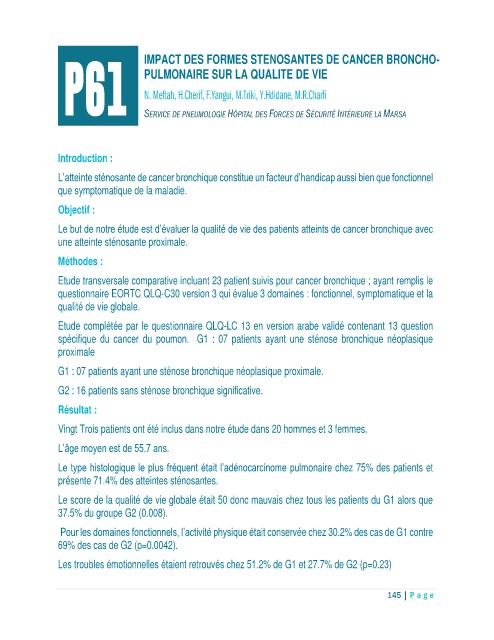 P61

IMPACT DES FORMES STENOSANTES DE CANCER BRONCHO-PULMONAIRE SUR LA QUALITE DE VIE

N. Meftah, H.Cherif, F.Yangui, M.Triki, Y.Hdidane, M.R.Charfi

SERVICE DE PNEUMOLOGIE HÔPITAL DES FORCES DE SÉCURITÉ INTÉRIEURE LA MARSA

Introduction :

L'atteinte sténosante de cancer bronchique constitue un facteur d'handicap aussi bien que fonctionnel que symptomatique de la maladie.

Objectif :

Le but de notre étude est d'évaluer la qualité de vie des patients atteints de cancer bronchique avec une atteinte sténosante proximale.

Méthodes :

Etude transversale comparative incluant 23 patient suivis pour cancer bronchique ; ayant remplis le questionnaire EORTC QLQ-C30 version 3 qui évalue 3 domaines : fonctionnel, symptomatique et la qualité de vie globale.

Etude complétée par le questionnaire QLQ-LC 13 en version arabe validé contenant 13 question spécifique du cancer du poumon. G1 : 07 patients ayant une sténose bronchique néoplasique proximale

G1 : 07 patients ayant une sténose bronchique néoplasique proximale.

G2 : 16 patients sans sténose bronchique significative.

Résultat :

Vingt Trois patients ont été inclus dans notre étude dans 20 hommes et 3 femmes.

L'âge moyen est de 55.7 ans.

Le type histologique le plus fréquent était l'adénocarcinome pulmonaire chez 75% des patients et présente 71.4% des atteintes sténosantes.

Le score de la qualité de vie globale était 50 donc mauvais chez tous les patients du G1 alors que 37.5% du groupe G2 (0.008).

Pour les domaines fonctionnels, l'activité physique était conservée chez 30.2% des cas de G1 contre 69% des cas de G2 (p=0.0042).

Les troubles émotionnelles étaient retrouvés chez 51.2% de G1 et 27.7% de G2 (p=0.23)

145 | P a g e